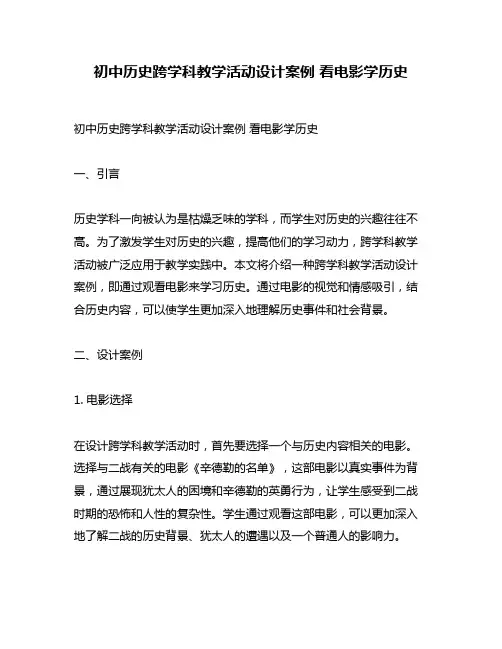 初中历史跨学科教学活动设计案例 看电影学历史

初中历史跨学科教学活动设计案例 看电影学历史

一、引言

历史学科一向被认为是枯燥乏味的学科，而学生对历史的兴趣往往不高。为了激发学生对历史的兴趣，提高他们的学习动力，跨学科教学活动被广泛应用于教学实践中。本文将介绍一种跨学科教学活动设计案例，即通过观看电影来学习历史。通过电影的视觉和情感吸引，结合历史内容，可以使学生更加深入地理解历史事件和社会背景。

二、设计案例

1. 电影选择

在设计跨学科教学活动时，首先要选择一个与历史内容相关的电影。选择与二战有关的电影《辛德勒的名单》，这部电影以真实事件为背景，通过展现犹太人的困境和辛德勒的英勇行为，让学生感受到二战时期的恐怖和人性的复杂性。学生通过观看这部电影，可以更加深入地了解二战的历史背景、犹太人的遭遇以及一个普通人的影响力。